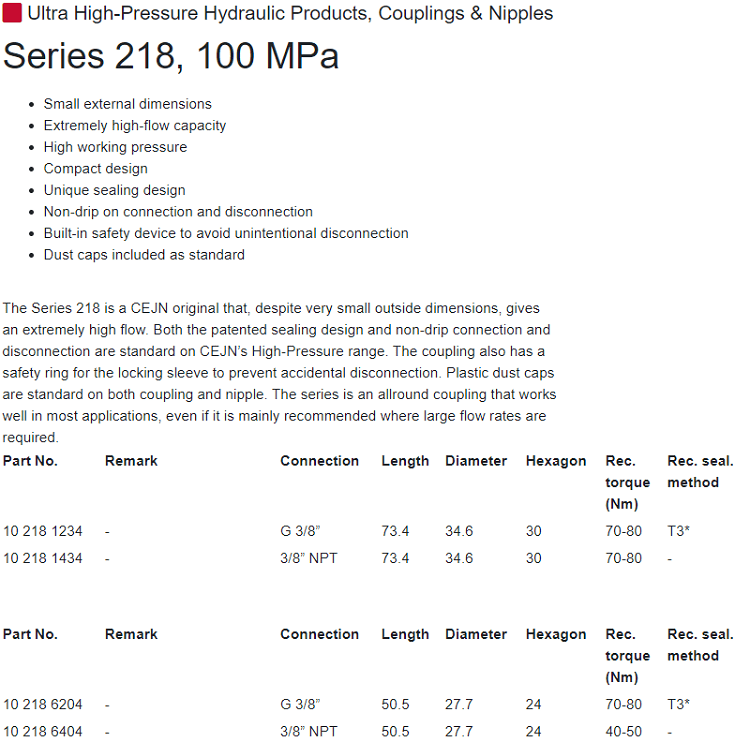 Ultra High-Pressure Hydraulic Products, Couplings & Nipples

Series 218, 100 MPa

- Small external dimensions
- Extremely high-flow capacity
- High working pressure
- Compact design
- Unique sealing design
- Non-drip on connection and disconnection
- Built-in safety device to avoid unintentional disconnection
- Dust caps included as standard

The Series 218 is a CEJN original that, despite very small outside dimensions, gives an extremely high flow. Both the patented sealing design and non-drip connection and disconnection are standard on CEJN's High-Pressure range. The coupling also has a safety ring for the locking sleeve to prevent accidental disconnection. Plastic dust caps are standard on both coupling and nipple. The series is an allround coupling that works well in most applications, even if it is mainly recommended where large flow rates are required.

| Part No. | Remark | Connection | Length | Diameter | Hexagon | Rec. torque (Nm) | Rec. seal. method |
|---|---|---|---|---|---|---|---|
| 10 218 1234 | - | G 3/8" | 73.4 | 34.6 | 30 | 70-80 | T3* |
| 10 218 1434 | - | 3/8" NPT | 73.4 | 34.6 | 30 | 70-80 | - |

| Part No. | Remark | Connection | Length | Diameter | Hexagon | Rec. torque (Nm) | Rec. seal. method |
|---|---|---|---|---|---|---|---|
| 10 218 6204 | - | G 3/8" | 50.5 | 27.7 | 24 | 70-80 | T3* |
| 10 218 6404 | - | 3/8" NPT | 50.5 | 27.7 | 24 | 40-50 | - |